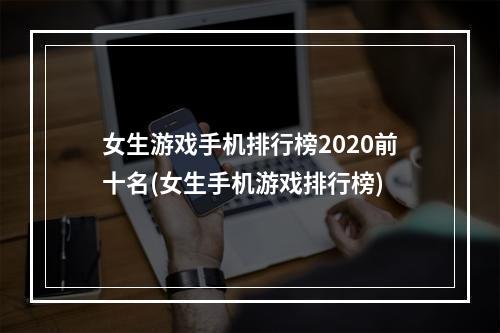 女生游戏手机排行榜2020前十名(女生手机游戏排行榜)